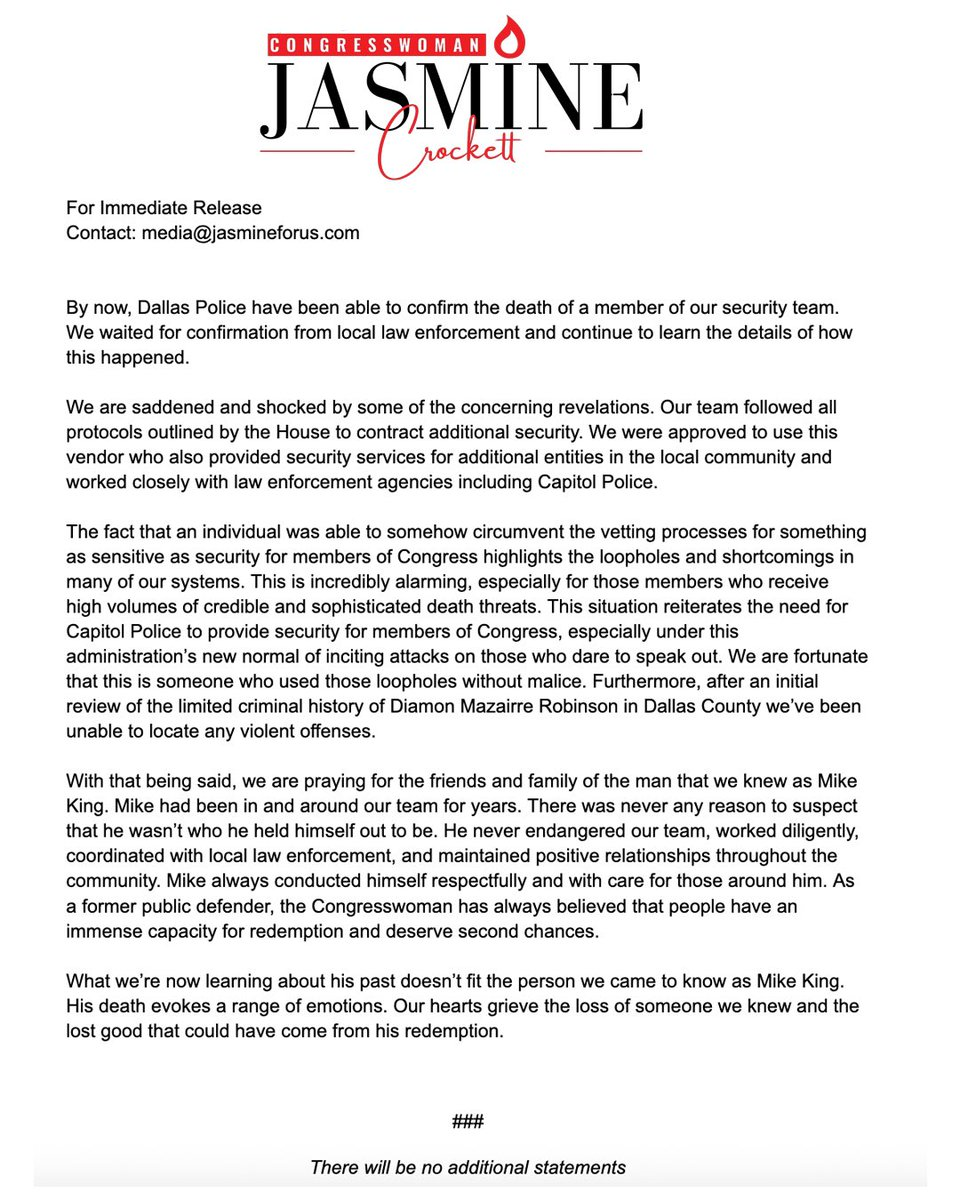 CONGRESSWOMAN
JASMINE
Crockett

For Immediate Release
Contact: media@jasmineforus.com

By now, Dallas Police have been able to confirm the death of a member of our security team. We waited for confirmation from local law enforcement and continue to learn the details of how this happened.

We are saddened and shocked by some of the concerning revelations. Our team followed all protocols outlined by the House to contract additional security. We were approved to use this vendor who also provided security services for additional entities in the local community and worked closely with law enforcement agencies including Capitol Police.

The fact that an individual was able to somehow circumvent the vetting processes for something as sensitive as security for members of Congress highlights the loopholes and shortcomings in many of our systems. This is incredibly alarming, especially for those members who receive high volumes of credible and sophisticated death threats. This situation reiterates the need for Capitol Police to provide security for members of Congress, especially under this administration's new normal of inciting attacks on those who dare to speak out. We are fortunate that this is someone who used those loopholes without malice. Furthermore, after an initial review of the limited criminal history of Diamon Mazairre Robinson in Dallas County we've been unable to locate any violent offenses.

With that being said, we are praying for the friends and family of the man that we knew as Mike King. Mike had been in and around our team for years. There was never any reason to suspect that he wasn't who he held himself out to be. He never endangered our team, worked diligently, coordinated with local law enforcement, and maintained positive relationships throughout the community. Mike always conducted himself respectfully and with care for those around him. As a former public defender, the Congresswoman has always believed that people have an immense capacity for redemption and deserve second chances.

What we're now learning about his past doesn't fit the person we came to know as Mike King. His death evokes a range of emotions. Our hearts grieve the loss of someone we knew and the lost good that could have come from his redemption.

###

There will be no additional statements